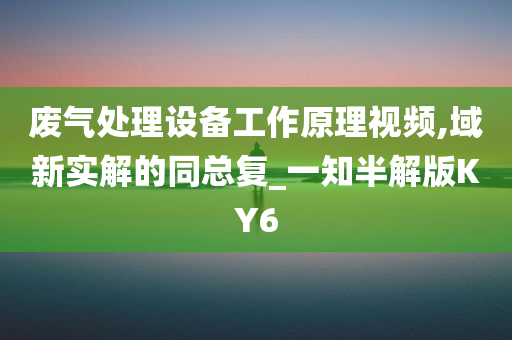 废气处理设备工作原理视频,域新实解的同总复_一知半解版KY6